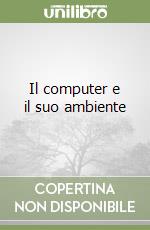 unilibro

Il computer e il suo ambiente

COPERTINA NON DISPONIBILE